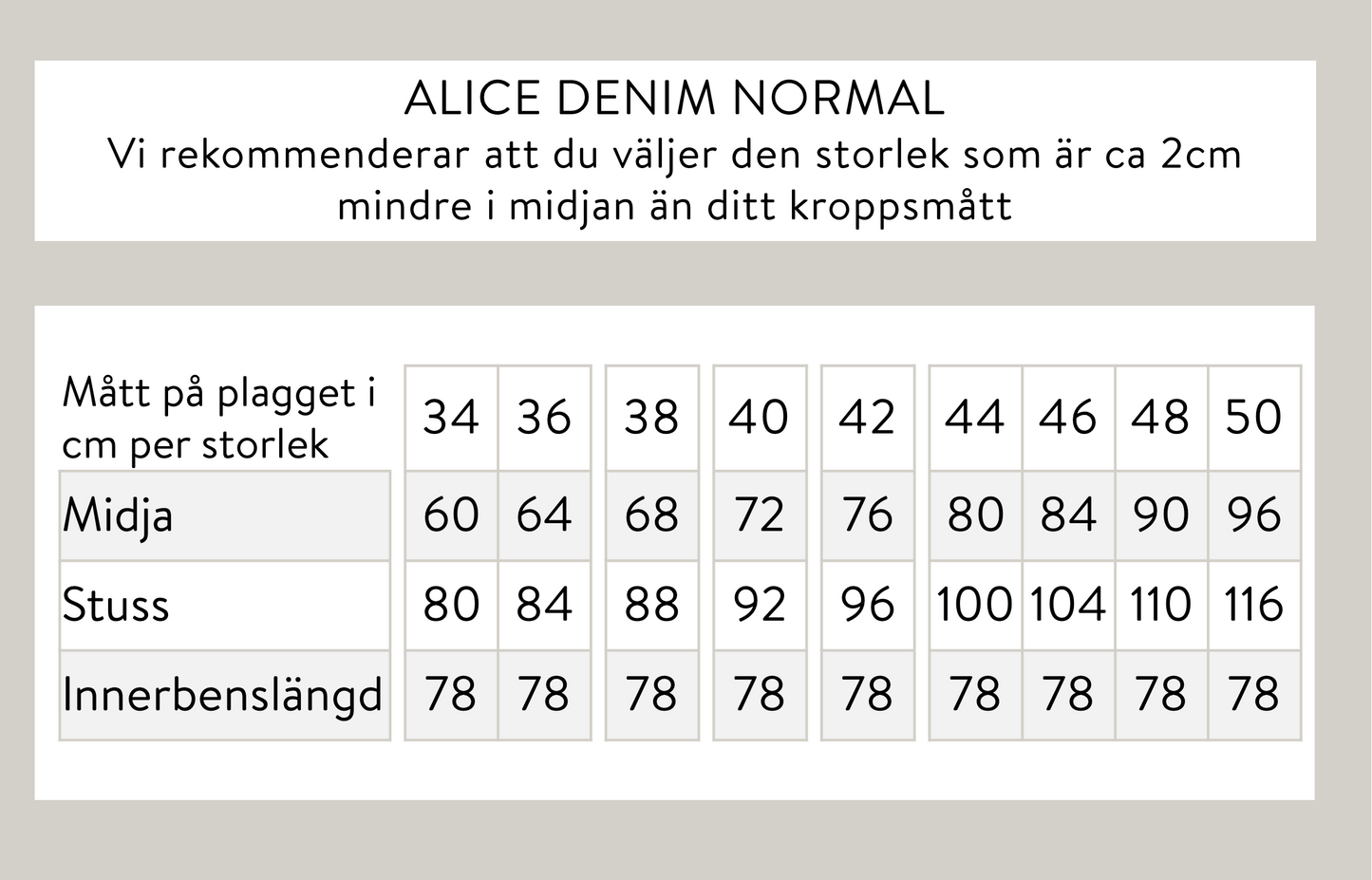 ALICE DENIM NORMAL
Vi rekommenderar att du väljer den storlek som är ca 2cm mindre i midjan än ditt kroppsmått

| Mått på plagget i cm per storlek | 34 | 36 | 38 | 40 | 42 | 44 | 46 | 48 | 50 |
|---|---|---|---|---|---|---|---|---|---|
| Midja | 60 | 64 | 68 | 72 | 76 | 80 | 84 | 90 | 96 |
| Stuss | 80 | 84 | 88 | 92 | 96 | 100 | 104 | 110 | 116 |
| Innerbenslängd | 78 | 78 | 78 | 78 | 78 | 78 | 78 | 78 | 78 |